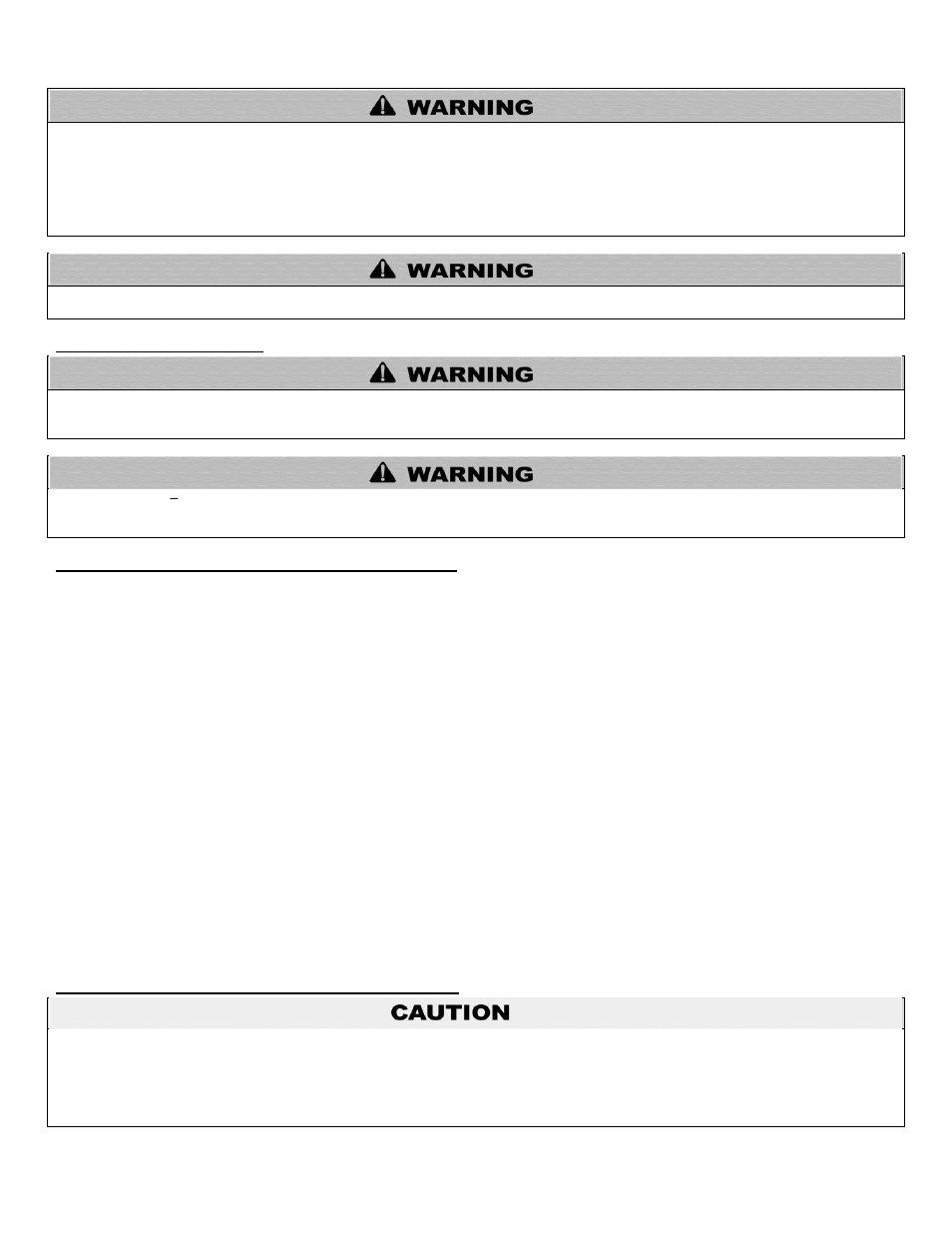 WARNING

WARNING

WARNING

WARNING

CAUTION